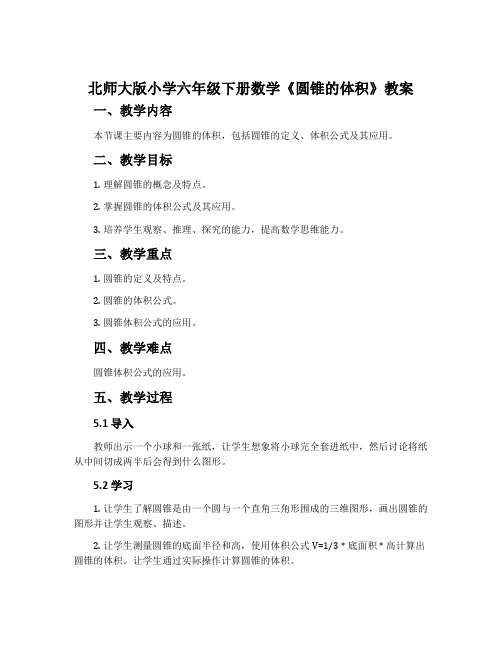 北师大版小学六年级下册数学《圆锥的体积》教案

一、教学内容

本节课主要内容为圆锥的体积，包括圆锥的定义、体积公式及其应用。

二、教学目标

1. 理解圆锥的概念及特点。

2. 掌握圆锥的体积公式及其应用。

3. 培养学生观察、推理、探究的能力，提高数学思维能力。

三、教学重点

1. 圆锥的定义及特点。

2. 圆锥的体积公式。

3. 圆锥体积公式的应用。

四、教学难点

圆锥体积公式的应用。

五、教学过程

5.1 导入

教师出示一个小球和一张纸，让学生想象将小球完全套进纸中，然后讨论将纸从中间切成两半后会得到什么图形。

5.2 学习

1. 让学生了解圆锥是由一个圆与一个直角三角形围成的三维图形，画出圆锥的图形并让学生观察、描述。

2. 让学生测量圆锥的底面半径和高，使用体积公式 V=1/3 * 底面积 * 高计算出圆锥的体积。让学生通过实际操作计算圆锥的体积。